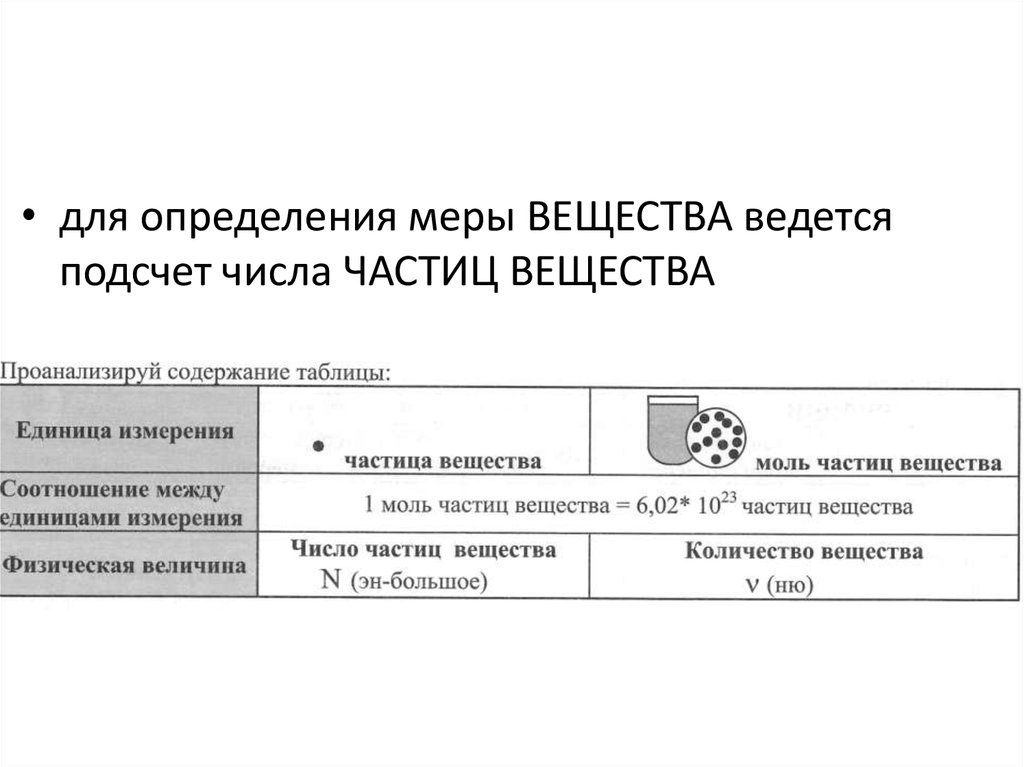 • для определения меры ВЕЩЕСТВА ведется подсчет числа ЧАСТИЦ ВЕЩЕСТВА

Проанализируй содержание таблицы:

| Единица измерения | частица вещества | моль частиц вещества |
|---|---|---|
| Соотношение между единицами измерения | 1 моль частиц вещества = 6,02* $10^{23}$ частиц вещества | |
| Физическая величина | Число частиц вещества N (эн-большое) | Количество вещества ν (ню) |